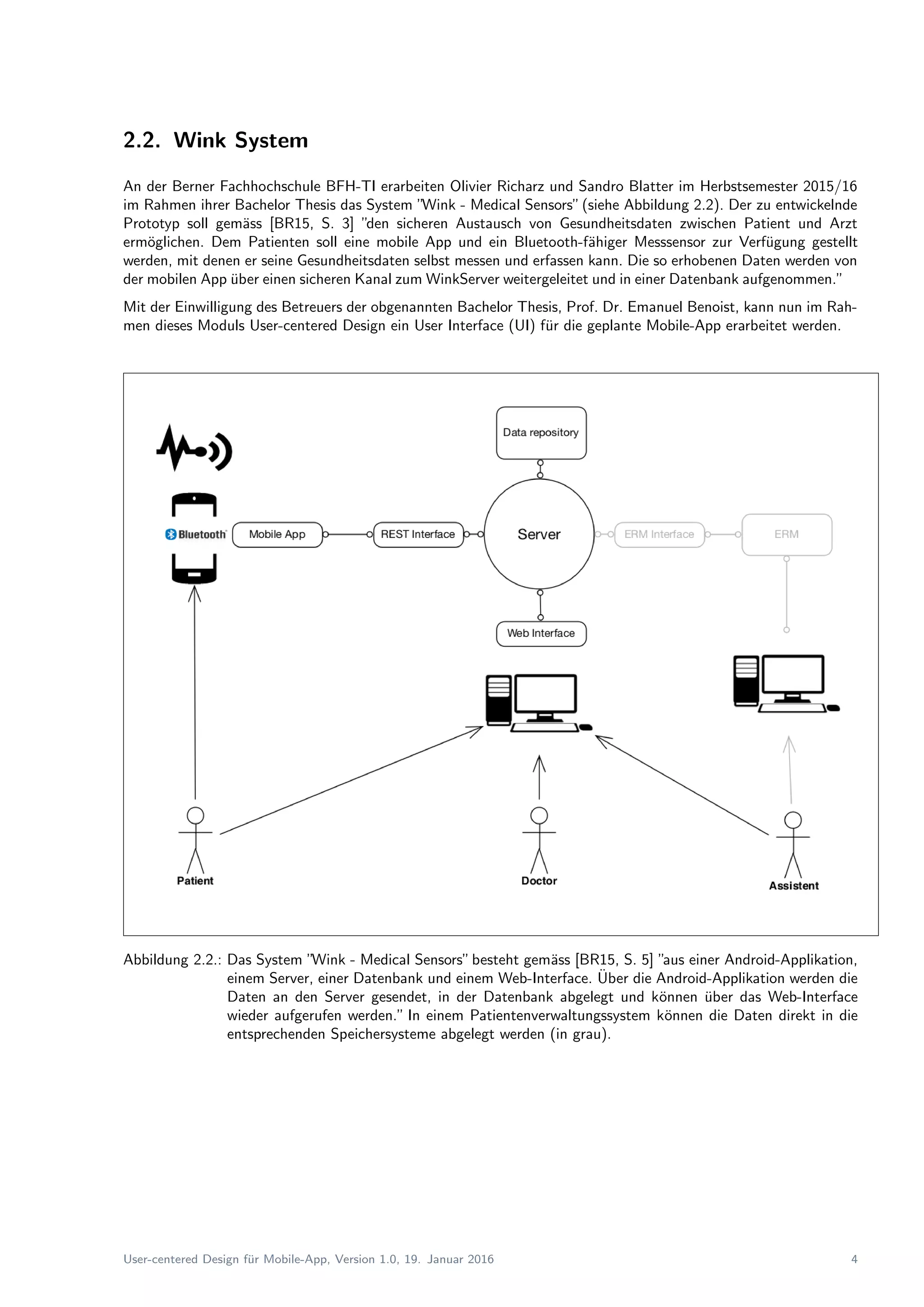 2.2. Wink System

An der Berner Fachhochschule BFH-TI erarbeiten Olivier Richarz und Sandro Blatter im Herbstsemester 2015/16 im Rahmen ihrer Bachelor Thesis das System "Wink - Medical Sensors" (siehe Abbildung 2.2). Der zu entwickelnde Prototyp soll gemäss [BR15, S. 3] "den sicheren Austausch von Gesundheitsdaten zwischen Patient und Arzt ermöglichen. Dem Patienten soll eine mobile App und ein Bluetooth-fähiger Messsensor zur Verfügung gestellt werden, mit denen er seine Gesundheitsdaten selbst messen und erfassen kann. Die so erhobenen Daten werden von der mobilen App über einen sicheren Kanal zum WinkServer weitergeleitet und in einer Datenbank aufgenommen."

Mit der Einwilligung des Betreuers der obgenannten Bachelor Thesis, Prof. Dr. Emanuel Benoist, kann nun im Rahmen dieses Moduls User-centered Design ein User Interface (UI) für die geplante Mobile-App erarbeitet werden.

Data repository
Bluetooth
Mobile App
REST Interface
Server
ERM Interface
ERM
Web Interface
Patient
Doctor
Assistent

Abbildung 2.2.: Das System "Wink - Medical Sensors" besteht gemäss [BR15, S. 5] "aus einer Android-Applikation, einem Server, einer Datenbank und einem Web-Interface. Über die Android-Applikation werden die Daten an den Server gesendet, in der Datenbank abgelegt und können über das Web-Interface wieder aufgerufen werden." In einem Patientenverwaltungssystem können die Daten direkt in die entsprechenden Speichersysteme abgelegt werden (in grau).

User-centered Design für Mobile-App, Version 1.0, 19. Januar 2016 4